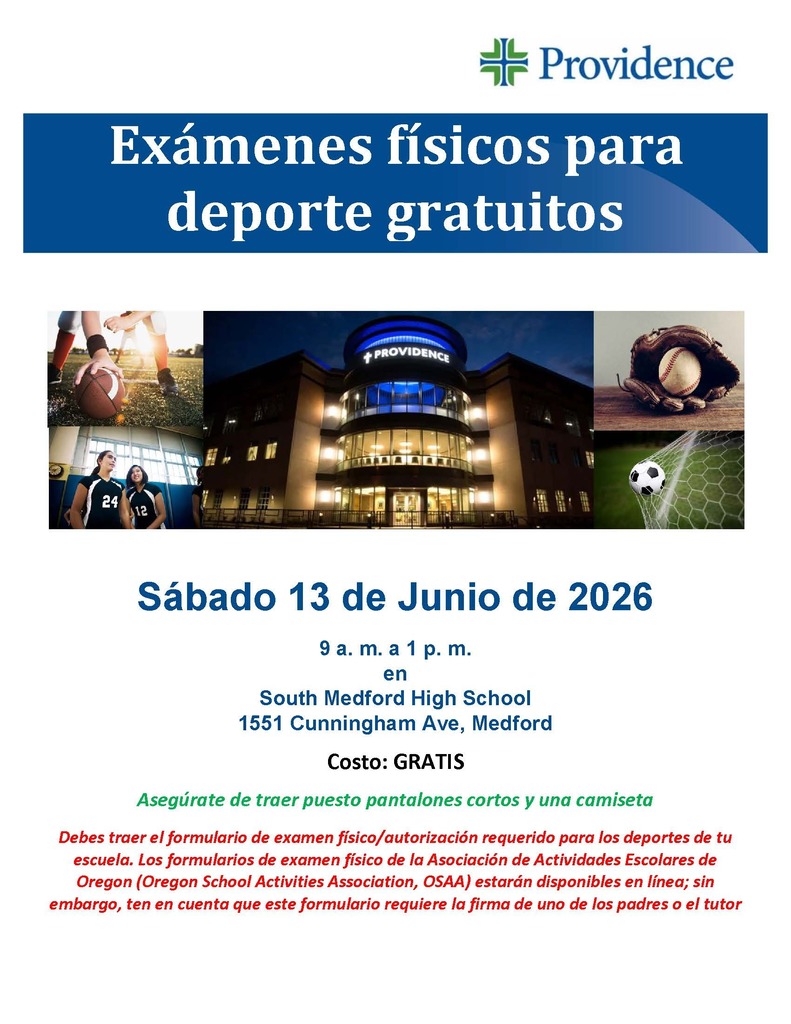 Providence

Exámenes físicos para deporte gratuitos

PROVIDENCE

24 12

Sábado 13 de Junio de 2026

9 a. m. a 1 p. m.
en
South Medford High School
1551 Cunningham Ave, Medford

Costo: GRATIS

Asegúrate de traer puesto pantalones cortos y una camiseta

Debes traer el formulario de examen físico/autorización requerido para los deportes de tu escuela. Los formularios de examen físico de la Asociación de Actividades Escolares de Oregon (Oregon School Activities Association, OSAA) estarán disponibles en línea; sin embargo, ten en cuenta que este formulario requiere la firma de uno de los padres o el tutor